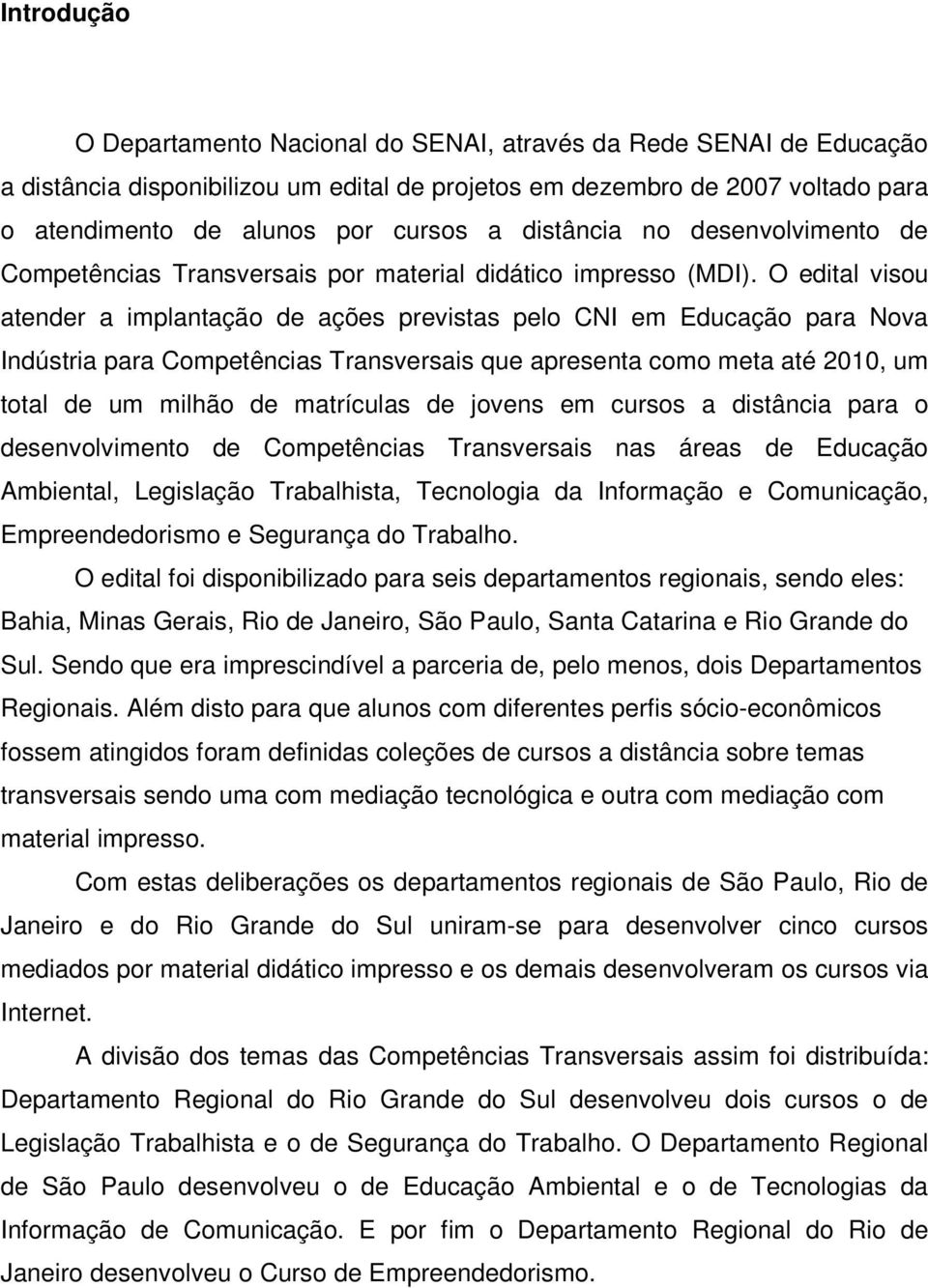 Introdução

O Departamento Nacional do SENAI, através da Rede SENAI de Educação a distância disponibilizou um edital de projetos em dezembro de 2007 voltado para o atendimento de alunos por cursos a distância no desenvolvimento de Competências Transversais por material didático impresso (MDI). O edital visou atender a implantação de ações previstas pelo CNI em Educação para Nova Indústria para Competências Transversais que apresenta como meta até 2010, um total de um milhão de matrículas de jovens em cursos a distância para o desenvolvimento de Competências Transversais nas áreas de Educação Ambiental, Legislação Trabalhista, Tecnologia da Informação e Comunicação, Empreendedorismo e Segurança do Trabalho.

O edital foi disponibilizado para seis departamentos regionais, sendo eles: Bahia, Minas Gerais, Rio de Janeiro, São Paulo, Santa Catarina e Rio Grande do Sul. Sendo que era imprescindível a parceria de, pelo menos, dois Departamentos Regionais. Além disto para que alunos com diferentes perfis sócio-econômicos fossem atingidos foram definidas coleções de cursos a distância sobre temas transversais sendo uma com mediação tecnológica e outra com mediação com material impresso.

Com estas deliberações os departamentos regionais de São Paulo, Rio de Janeiro e do Rio Grande do Sul uniram-se para desenvolver cinco cursos mediados por material didático impresso e os demais desenvolveram os cursos via Internet.

A divisão dos temas das Competências Transversais assim foi distribuída: Departamento Regional do Rio Grande do Sul desenvolveu dois cursos o de Legislação Trabalhista e o de Segurança do Trabalho. O Departamento Regional de São Paulo desenvolveu o de Educação Ambiental e o de Tecnologias da Informação de Comunicação. E por fim o Departamento Regional do Rio de Janeiro desenvolveu o Curso de Empreendedorismo.